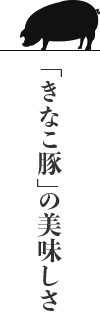 「きなこ豚」の美味しさ